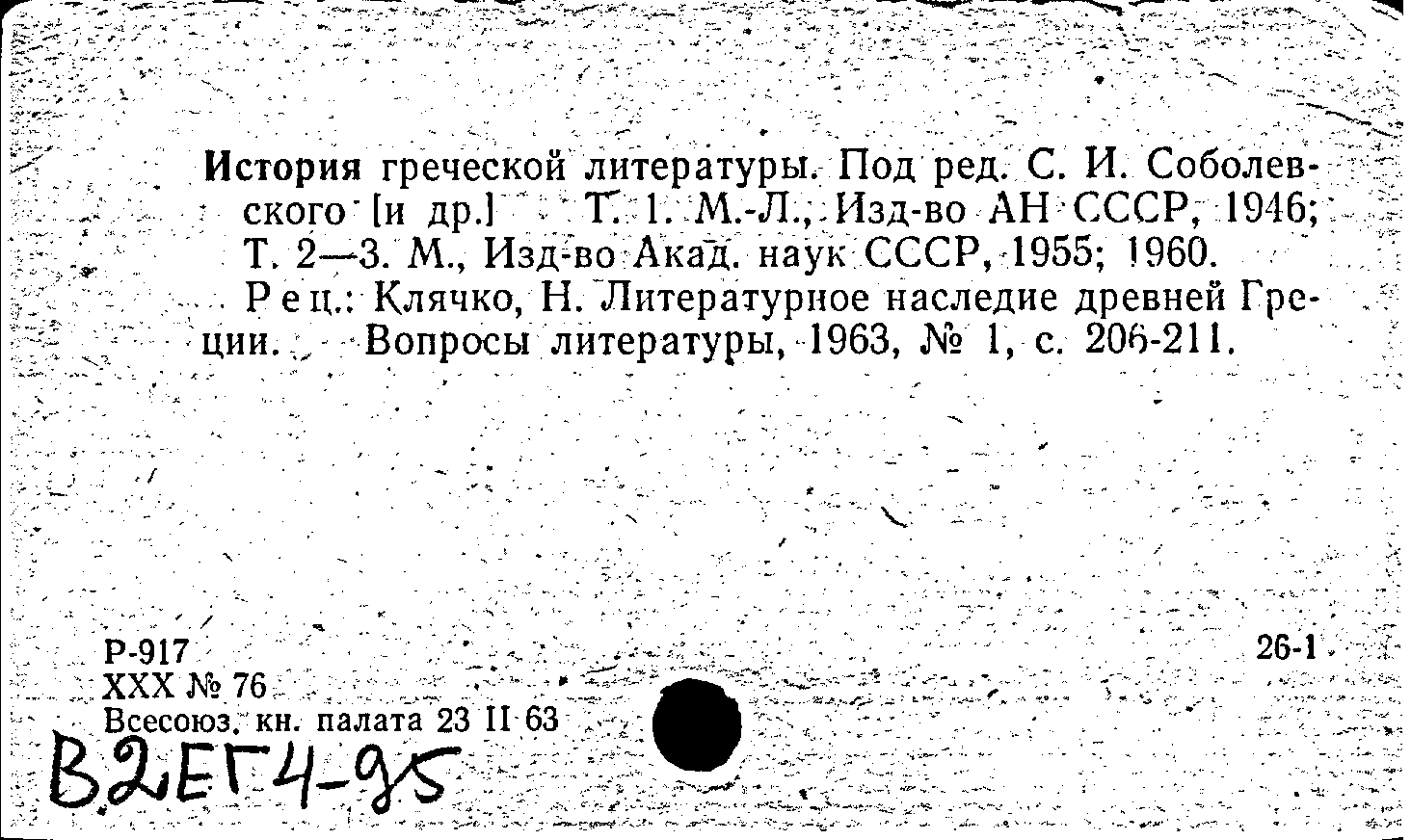 История греческой литературы. Под ред. С. И. Соболевского [и др.] Т. 1. М.-Л., Изд-во АН СССР, 1946; Т. 2—3. М., Изд-во Акад. наук СССР, 1955; 1960.

Рец.: Клячко, Н. Литературное наследие древней Греции. Вопросы литературы, 1963, № 1, с. 206-211.

Р-917
XXX № 76
Всесоюз. кн. палата 23 II 63

26-1

В2ЕГ4-95